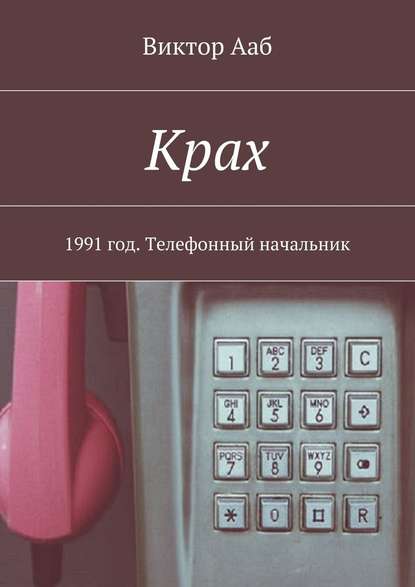 Виктор Ааб

Крах

1991 год. Телефонный начальник

1
ABC
2
DEF
3
C
GHI
4
JKL
5
MNO
6
PQRS
7
TUV
8
WXYZ
9
*
0
R